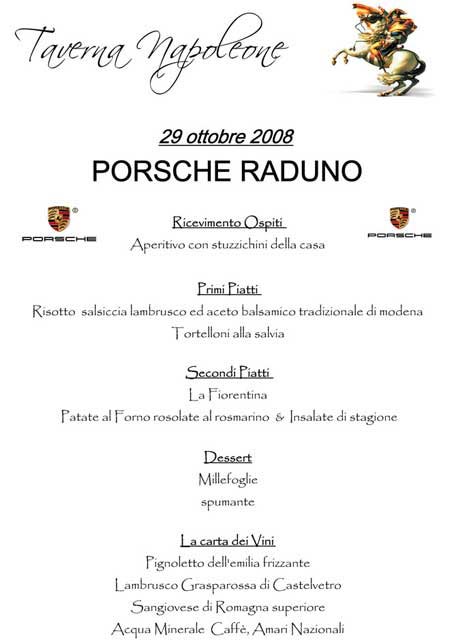 Taverna Napoleone

29 ottobre 2008

PORSCHE RADUNO

PORSCHE

PORSCHE

Ricevimento Ospiti

Aperitivo con stuzzichini della casa

Primi Piatti

Risotto salsiccia lambrusco ed aceto balsamico tradizionale di modena

Tortelloni alla salvia

Secondi Piatti

La Fiorentina

Patate al Forno rosolate al rosmarino & Insalate di stagione

Dessert

Millefoglie

spumante

La carta dei Vini

Pignoletto dell'emilia frizzante

Lambrusco Grasparossa di Castelvetro

Sangiovese di Romagna superiore

Acqua Minerale Caffè, Amari Nazionali